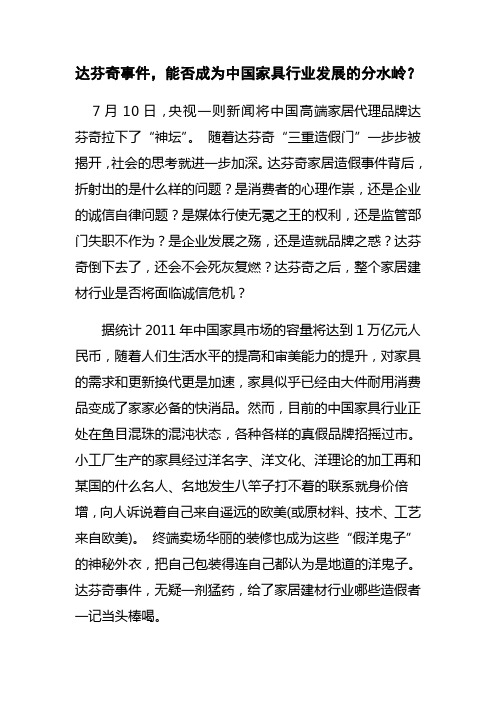 达芬奇事件，能否成为中国家具行业发展的分水岭？

7 月 10 日，央视一则新闻将中国高端家居代理品牌达芬奇拉下了“神坛”。 随着达芬奇“三重造假门”一步步被揭开，社会的思考就进一步加深。达芬奇家居造假事件背后，折射出的是什么样的问题？是消费者的心理作祟，还是企业的诚信自律问题？是媒体行使无冕之王的权利，还是监管部门失职不作为？是企业发展之殇，还是造就品牌之惑？达芬奇倒下去了，还会不会死灰复燃？达芬奇之后，整个家居建材行业是否将面临诚信危机？

据统计 2011 年中国家具市场的容量将达到 1 万亿元人民币，随着人们生活水平的提高和审美能力的提升，对家具的需求和更新换代更是加速，家具似乎已经由大件耐用消费品变成了家家必备的快消品。然而，目前的中国家具行业正处在鱼目混珠的混沌状态，各种各样的真假品牌招摇过市。小工厂生产的家具经过洋名字、洋文化、洋理论的加工再和某国的什么名人、名地发生八竿子打不着的联系就身价倍增，向人诉说着自己来自遥远的欧美(或原材料、技术、工艺来自欧美)。 终端卖场华丽的装修也成为这些“假洋鬼子”的神秘外衣，把自己包装得连自己都认为是地道的洋鬼子。达芬奇事件，无疑一剂猛药，给了家居建材行业哪些造假者一记当头棒喝。